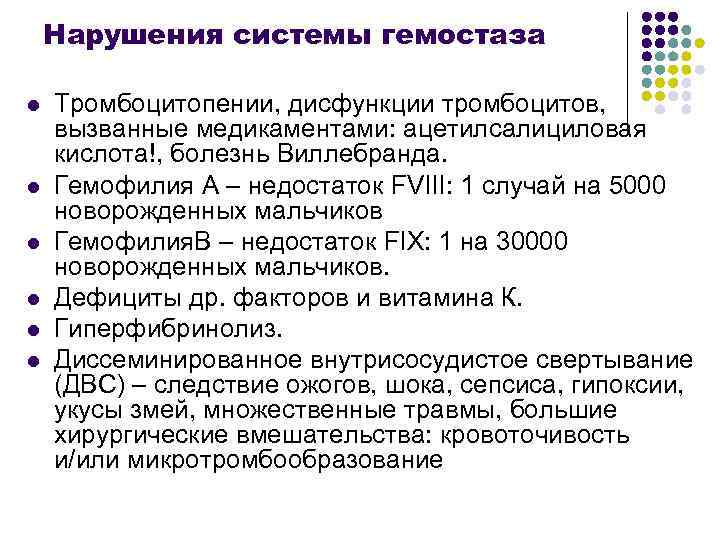 Нарушения системы гемостаза

- Тромбоцитопении, дисфункции тромбоцитов, вызванные медикаментами: ацетилсалициловая кислота!, болезнь Виллебранда.
- Гемофилия А – недостаток FVIII: 1 случай на 5000 новорожденных мальчиков
- ГемофилияВ – недостаток FIX: 1 на 30000 новорожденных мальчиков.
- Дефициты др. факторов и витамина К.
- Гиперфибринолиз.
- Диссеминированное внутрисосудистое свертывание (ДВС) – следствие ожогов, шока, сепсиса, гипоксии, укусы змей, множественные травмы, большие хирургические вмешательства: кровоточивость и/или микротромбообразование